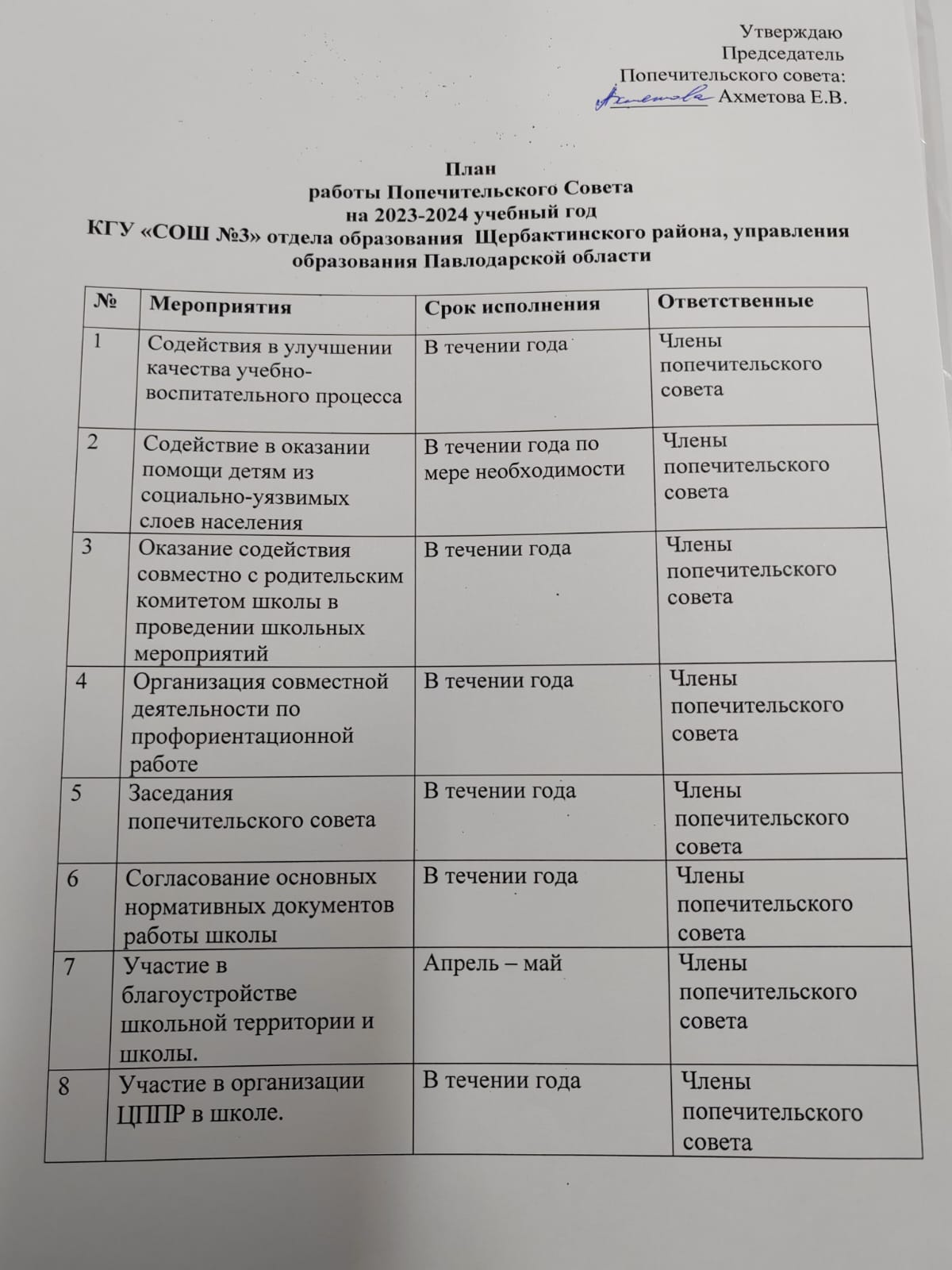 Утверждаю
Председатель
Попечительского совета:
Ахметова Ахметова Е.В.

План
работы Попечительского Совета
на 2023-2024 учебный год
КГУ «СОШ №3» отдела образования Щербактинского района, управления образования Павлодарской области

| № | Мероприятия | Срок исполнения | Ответственные |
|---|---|---|---|
| 1 | Содействия в улучшении качества учебно-воспитательного процесса | В течении года | Члены попечительского совета |
| 2 | Содействие в оказании помощи детям из социально-уязвимых слоев населения | В течении года по мере необходимости | Члены попечительского совета |
| 3 | Оказание содействия совместно с родительским комитетом школы в проведении школьных мероприятий | В течении года | Члены попечительского совета |
| 4 | Организация совместной деятельности по профориентационной работе | В течении года | Члены попечительского совета |
| 5 | Заседания попечительского совета | В течении года | Члены попечительского совета |
| 6 | Согласование основных нормативных документов работы школы | В течении года | Члены попечительского совета |
| 7 | Участие в благоустройстве школьной территории и школы. | Апрель – май | Члены попечительского совета |
| 8 | Участие в организации ЦППР в школе. | В течении года | Члены попечительского совета |